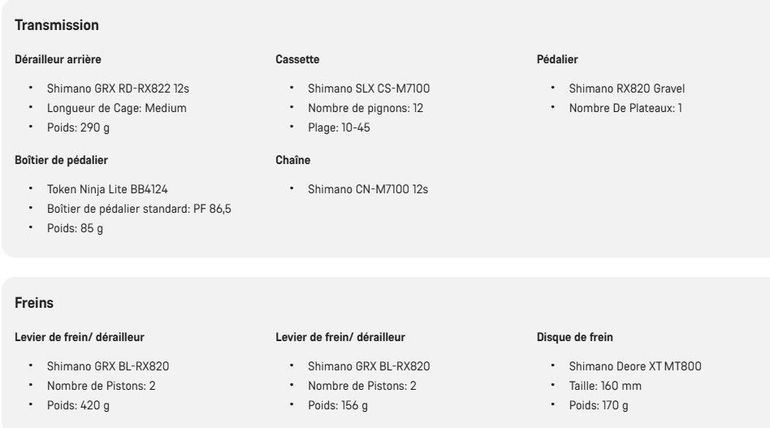 Transmission

Dérailleur arrière

- Shimano GRX RD-RX822 12s
- Longueur de Cage: Medium
- Poids: 290 g

Boîtier de pédalier

- Token Ninja Lite BB4124
- Boîtier de pédalier standard: PF 86,5
- Poids: 85 g

Cassette

- Shimano SLX CS-M7100
- Nombre de pignons: 12
- Plage: 10-45

Chaîne

- Shimano CN-M7100 12s

Pédalier

- Shimano RX820 Gravel
- Nombre De Plateaux: 1

Freins

Levier de frein/ dérailleur

- Shimano GRX BL-RX820
- Nombre de Pistons: 2
- Poids: 420 g

Levier de frein/ dérailleur

- Shimano GRX BL-RX820
- Nombre de Pistons: 2
- Poids: 156 g

Disque de frein

- Shimano Deore XT MT800
- Taille: 160 mm
- Poids: 170 g